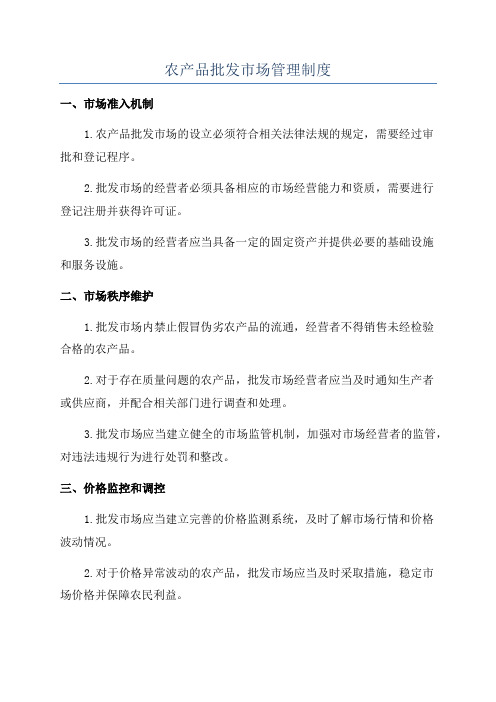 农产品批发市场管理制度

一、市场准入机制

1.农产品批发市场的设立必须符合相关法律法规的规定，需要经过审批和登记程序。

2.批发市场的经营者必须具备相应的市场经营能力和资质，需要进行登记注册并获得许可证。

3.批发市场的经营者应当具备一定的固定资产并提供必要的基础设施和服务设施。

二、市场秩序维护

1.批发市场内禁止假冒伪劣农产品的流通，经营者不得销售未经检验合格的农产品。

2.对于存在质量问题的农产品，批发市场经营者应当及时通知生产者或供应商，并配合相关部门进行调查和处理。

3.批发市场应当建立健全的市场监管机制，加强对市场经营者的监管，对违法违规行为进行处罚和整改。

三、价格监控和调控

1.批发市场应当建立完善的价格监测系统，及时了解市场行情和价格波动情况。

2.对于价格异常波动的农产品，批发市场应当及时采取措施，稳定市场价格并保障农民利益。